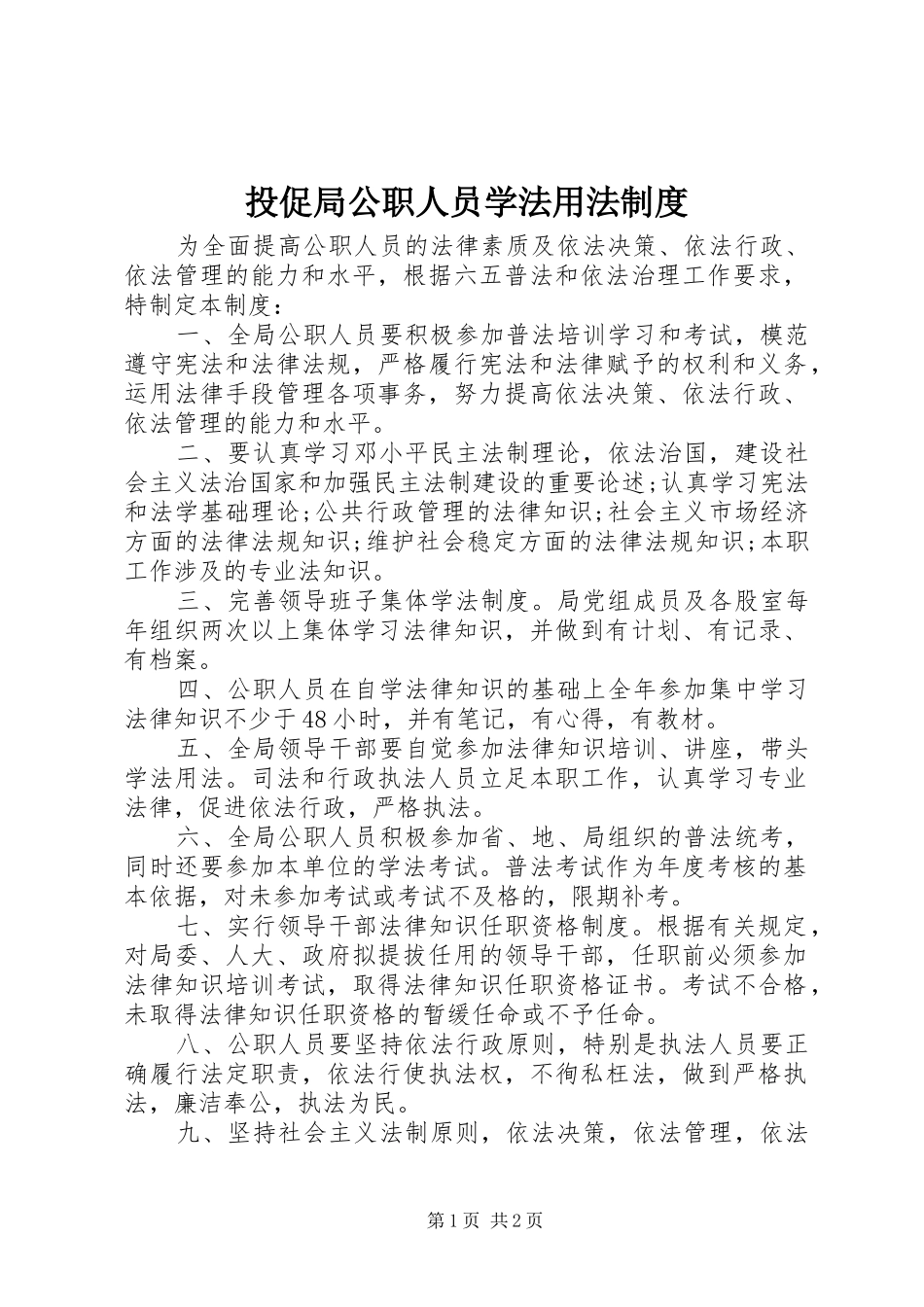 投促局公职人员学法用法制度

为全面提高公职人员的法律素质及依法决策、依法行政、依法管理的能力和水平，根据六五普法和依法治理工作要求，特制定本制度：

一、全局公职人员要积极参加普法培训学习和考试，模范遵守宪法和法律法规，严格履行宪法和法律赋予的权利和义务，运用法律手段管理各项事务，努力提高依法决策、依法行政、依法管理的能力和水平。

二、要认真学习邓小平民主法制理论，依法治国，建设社会主义法治国家和加强民主法制建设的重要论述;认真学习宪法和法学基础理论;公共行政管理的法律知识;社会主义市场经济方面的法律法规知识;维护社会稳定方面的法律法规知识;本职工作涉及的专业法知识。

三、完善领导班子集体学法制度。局党组成员及各股室每年组织两次以上集体学习法律知识，并做到有计划、有记录、有档案。

四、公职人员在自学法律知识的基础上全年参加集中学习法律知识不少于48小时，并有笔记，有心得，有教材。

五、全局领导干部要自觉参加法律知识培训、讲座，带头学法用法。司法和行政执法人员立足本职工作，认真学习专业法律，促进依法行政，严格执法。

六、全局公职人员积极参加省、地、局组织的普法统考，同时还要参加本单位的学法考试。普法考试作为年度考核的基本依据，对未参加考试或考试不及格的，限期补考。

七、实行领导干部法律知识任职资格制度。根据有关规定，对局委、人大、政府拟提拔任用的领导干部，任职前必须参加法律知识培训考试，取得法律知识任职资格证书。考试不合格，未取得法律知识任职资格的暂缓任命或不予任命。

八、公职人员要坚持依法行政原则，特别是执法人员要正确履行法定职责，依法行使执法权，不徇私枉法，做到严格执法，廉洁奉公，执法为民。

九、坚持社会主义法制原则，依法决策，依法管理，依法

第1页 共2页